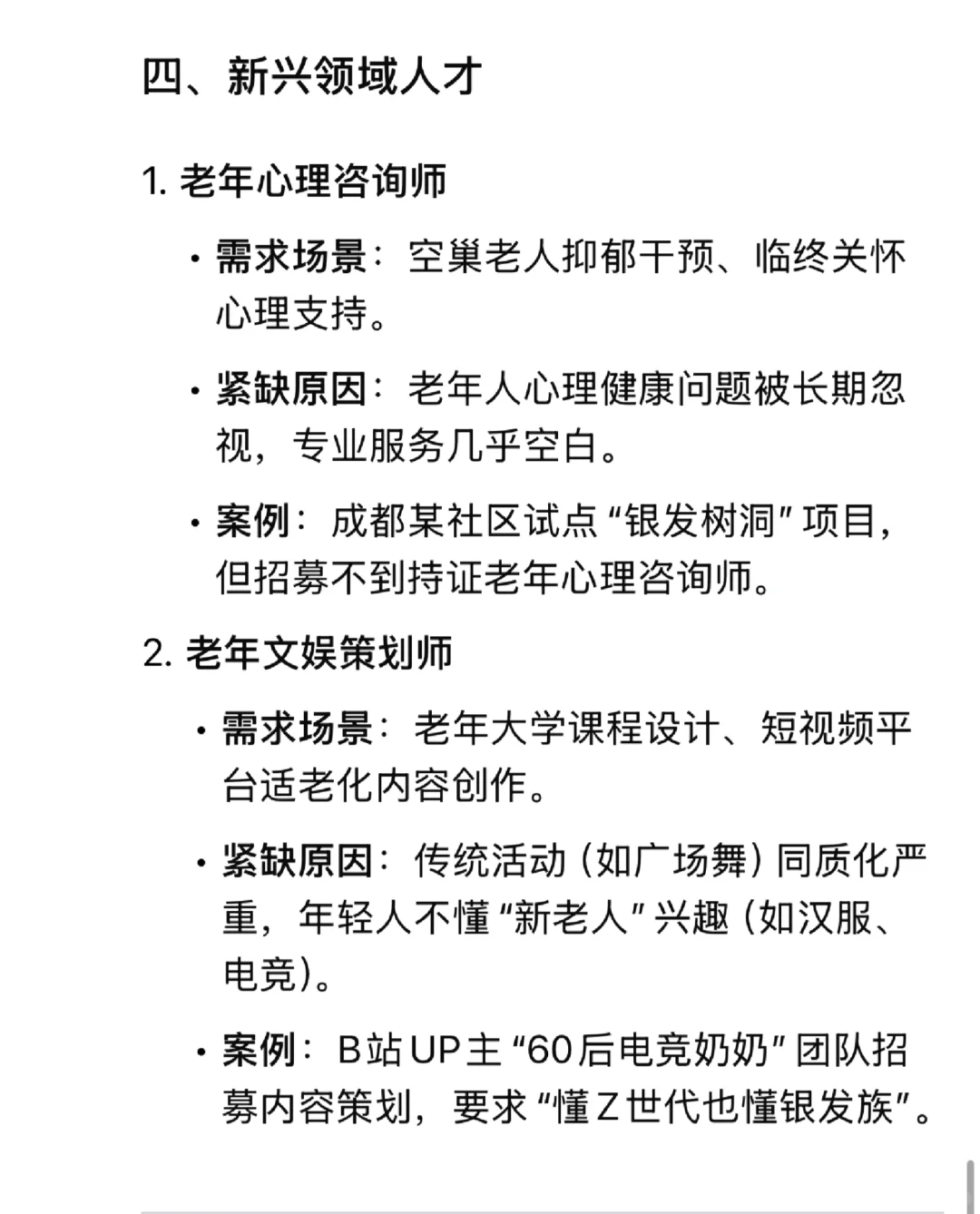 四、新兴领域人才

1. 老年心理咨询师

• 需求场景：空巢老人抑郁干预、临终关怀心理支持。

• 紧缺原因：老年人心理健康问题被长期忽视，专业服务几乎空白。

• 案例：成都某社区试点“银发树洞”项目，但招募不到持证老年心理咨询师。

2. 老年文娱策划师

• 需求场景：老年大学课程设计、短视频平台适老化内容创作。

• 紧缺原因：传统活动（如广场舞）同质化严重，年轻人不懂“新老人”兴趣（如汉服、电竞）。

• 案例：B站UP主“60后电竞奶奶”团队招募内容策划，要求“懂Z世代也懂银发族”。